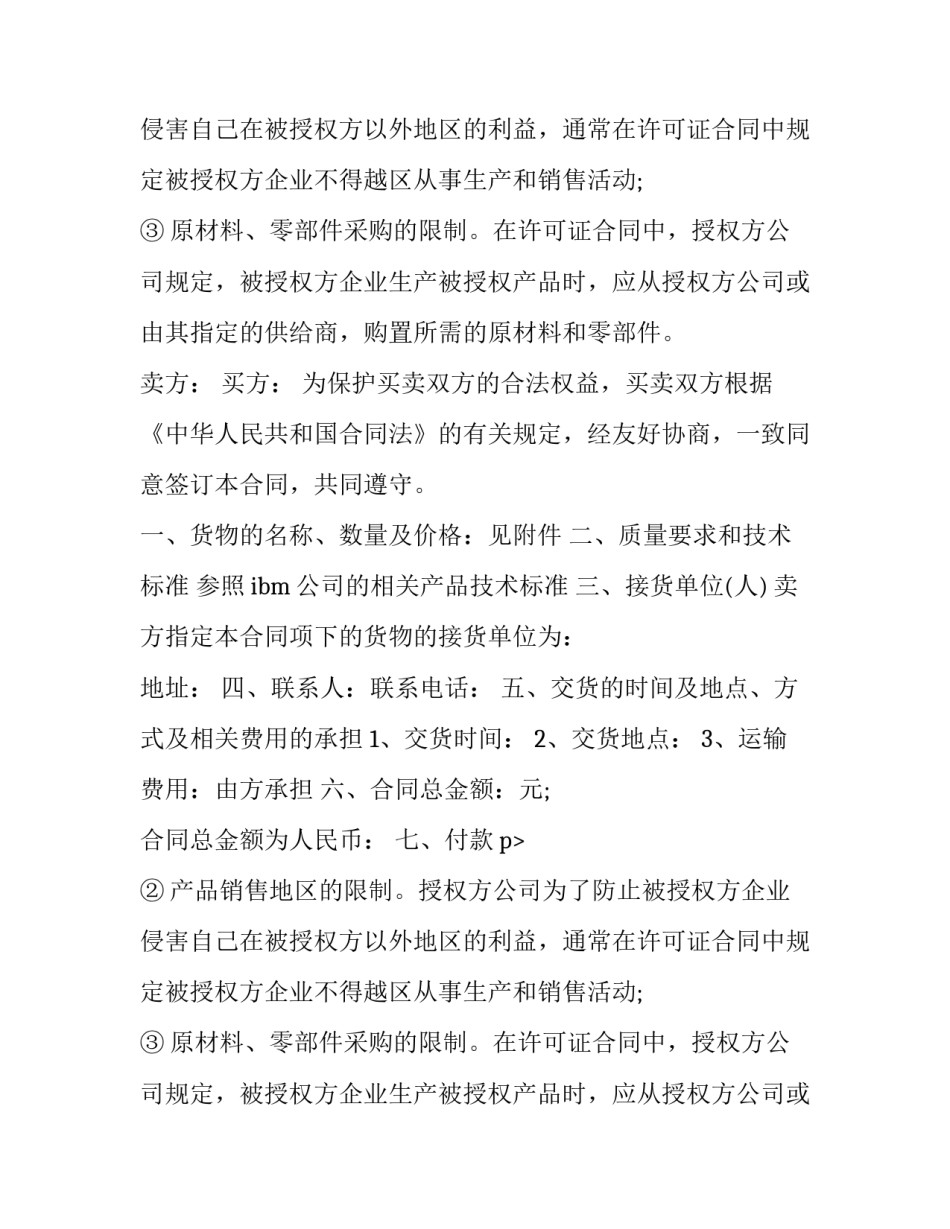 侵害自己在被授权方以外地区的利益，通常在许可证合同中规定被授权方企业不得越区从事生产和销售活动;

③ 原材料、零部件采购的限制。在许可证合同中，授权方公司规定，被授权方企业生产被授权产品时，应从授权方公司或由其指定的供给商，购置所需的原材料和零部件。

卖方： 买方： 为保护买卖双方的合法权益，买卖双方根据《中华人民共和国合同法》的有关规定，经友好协商，一致同意签订本合同，共同遵守。

一、货物的名称、数量及价格：见附件 二、质量要求和技术标准 参照 ibm 公司的相关产品技术标准 三、接货单位(人) 卖方指定本合同项下的货物的接货单位为：

地址： 四、联系人：联系电话： 五、交货的时间及地点、方式及相关费用的承担 1、交货时间： 2、交货地点： 3、运输费用：由方承担 六、合同总金额：元;

合同总金额为人民币： 七、付款 p>

② 产品销售地区的限制。授权方公司为了防止被授权方企业侵害自己在被授权方以外地区的利益，通常在许可证合同中规定被授权方企业不得越区从事生产和销售活动;

③ 原材料、零部件采购的限制。在许可证合同中，授权方公司规定，被授权方企业生产被授权产品时，应从授权方公司或